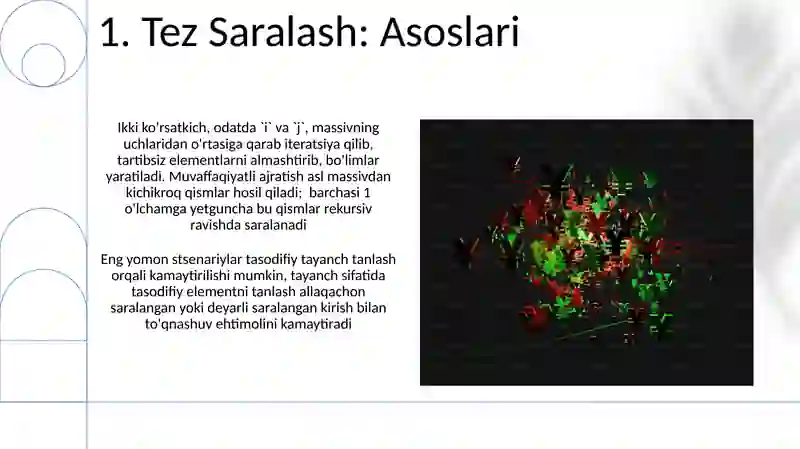 1. Tez Saralash: Asoslari

Ikki ko'rsatkich, odatda `i` va `j`, massivning uchlaridan o'rtasiga qarab iteratsiya qilib, tartibsiz elementlarni almashtirib, bo'limlar yaratiladi. Muvaffaqiyatli ajratish asl massivdan kichikroq qismlar hosil qiladi; barchasi 1 o'lchamga yetguncha bu qismlar rekursiv ravishda saralanadi

Eng yomon stsenariylar tasodifiy tayanch tanlash orqali kamaytirilishi mumkin, tayanch sifatida tasodifiy elementni tanlash allaqachon saralangan yoki deyarli saralangan kirish bilan to'qnashuv ehtimolini kamaytiradi